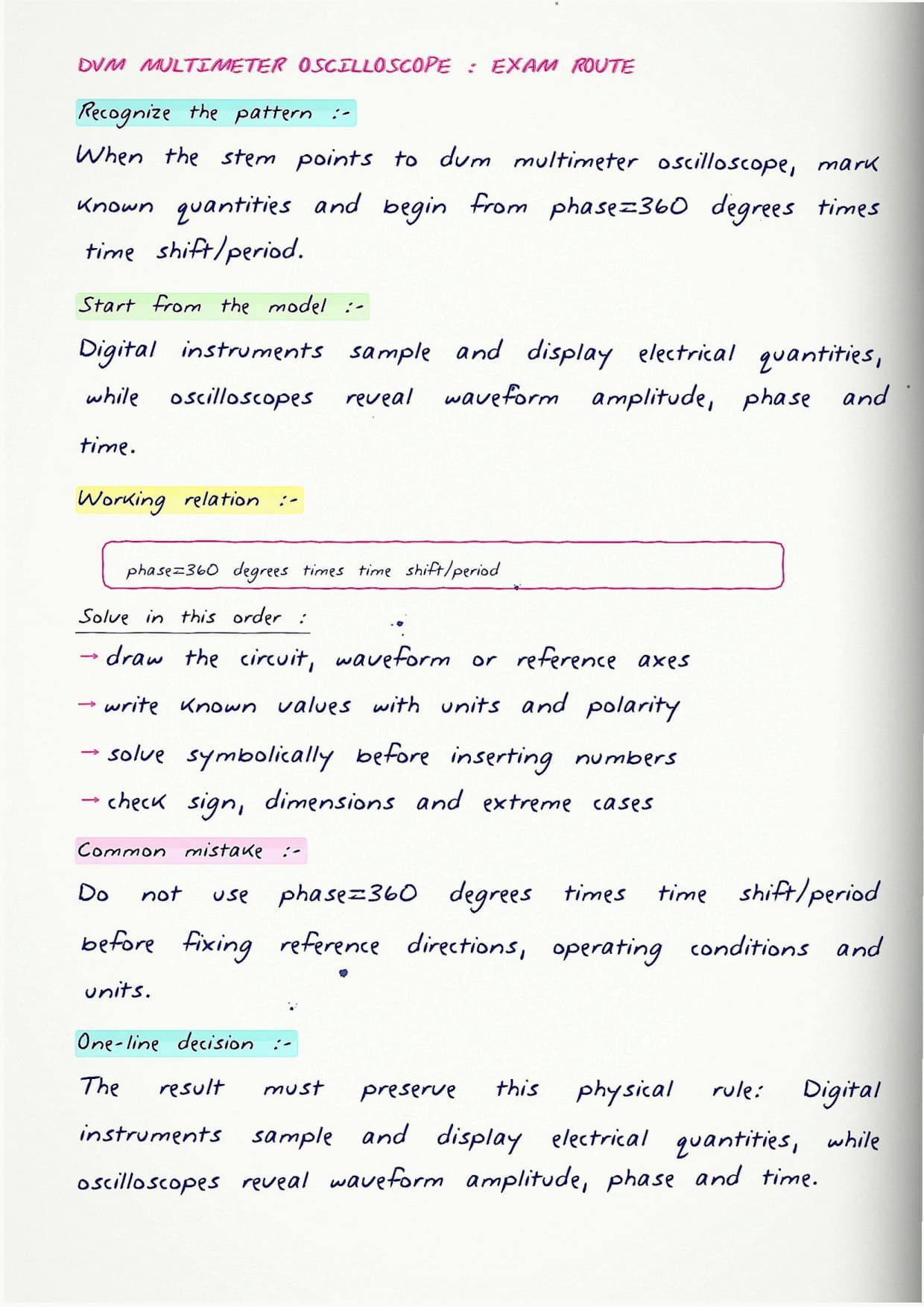 DVM MULTIMETER OSCILLOSCOPE : EXAM ROUTE

Recognize the pattern :-

When the stem points to dvm multimeter oscilloscope, mark known quantities and begin from phase=360 degrees times time shift/period.

Start from the model :-

Digital instruments sample and display electrical quantities, while oscilloscopes reveal waveform amplitude, phase and time.

Working relation :-

phase=360 degrees times time shift/period

Solve in this order :

→ draw the circuit, waveform or reference axes

→ write known values with units and polarity

→ solve symbolically before inserting numbers

→ check sign, dimensions and extreme cases

Common mistake :-

Do not use phase=360 degrees times time shift/period before fixing reference directions, operating conditions and units.

One-line decision :-

The result must preserve this physical rule: Digital instruments sample and display electrical quantities, while oscilloscopes reveal waveform amplitude, phase and time.